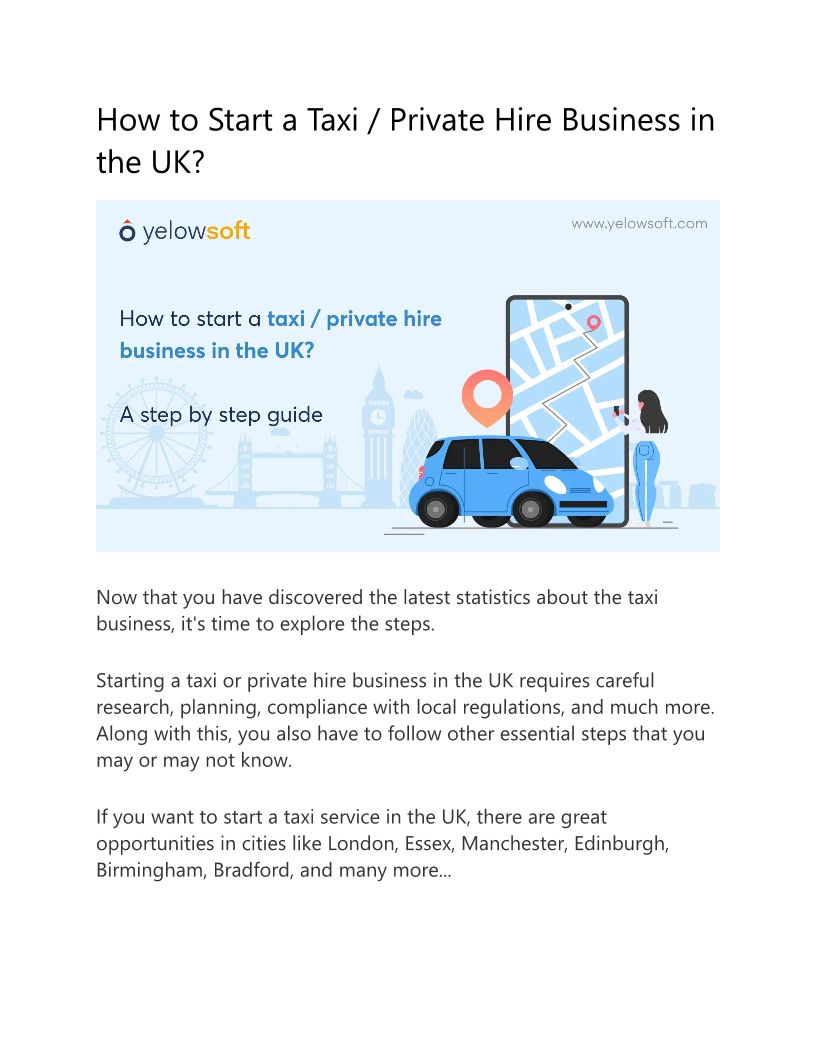 How to Start a Taxi / Private Hire Business in the UK?

yelowsoft

www.yelowsoft.com

How to start a taxi / private hire business in the UK?

A step by step guide

Now that you have discovered the latest statistics about the taxi business, it's time to explore the steps.

Starting a taxi or private hire business in the UK requires careful research, planning, compliance with local regulations, and much more. Along with this, you also have to follow other essential steps that you may or may not know.

If you want to start a taxi service in the UK, there are great opportunities in cities like London, Essex, Manchester, Edinburgh, Birmingham, Bradford, and many more...